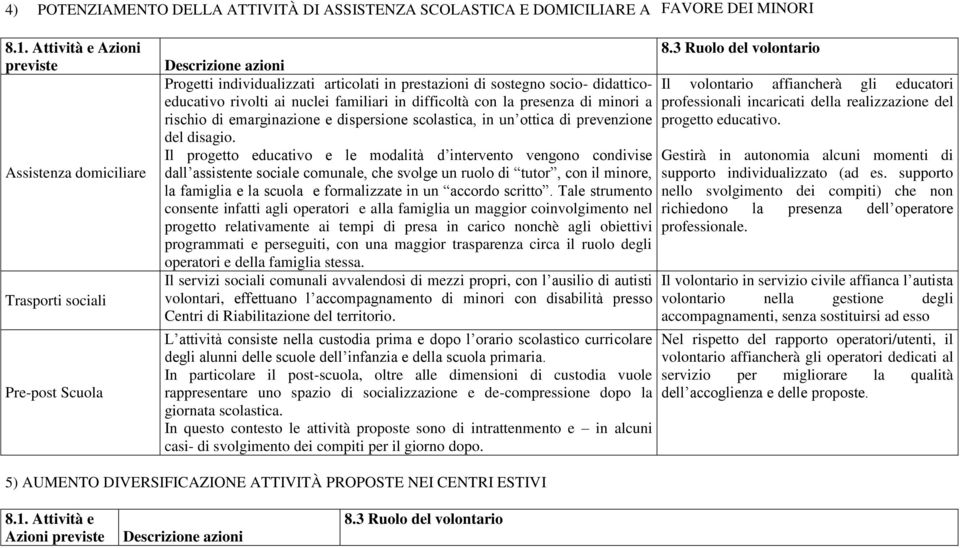 4) POTENZIAMENTO DELLA ATTIVITÀ DI ASSISTENZA SCOLASTICA E DOMICILIARE A FAVORE DEI MINORI

| 8.1. Attività e Azioni previste | Descrizione azioni | 8.3 Ruolo del volontario |
|---|---|---|
| Assistenza domiciliare | Progetti individualizzati articolati in prestazioni di sostegno socio- didattico-educativo rivolti ai nuclei familiari in difficoltà con la presenza di minori a rischio di emarginazione e dispersione scolastica, in un'ottica di prevenzione del disagio. Il progetto educativo e le modalità d'intervento vengono condivise dall'assistente sociale comunale, che svolge un ruolo di "tutor", con il minore, la famiglia e la scuola e formalizzate in un "accordo scritto". Tale strumento consente infatti agli operatori e alla famiglia un maggior coinvolgimento nel progetto relativamente ai tempi di presa in carico nonchè agli obiettivi programmati e perseguiti, con una maggior trasparenza circa il ruolo degli operatori e della famiglia stessa. | Il volontario affiancherà gli educatori professionali incaricati della realizzazione del progetto educativo. Gestirà in autonomia alcuni momenti di supporto individualizzato (ad es. supporto nello svolgimento dei compiti) che non richiedono la presenza dell'operatore professionale. |
| Trasporti sociali | Il servizi sociali comunali avvalendosi di mezzi propri, con l'ausilio di autisti volontari, effettuano l'accompagnamento di minori con disabilità presso Centri di Riabilitazione del territorio. | Il volontario in servizio civile affianca l'autista volontario nella gestione degli accompagnamenti, senza sostituirsi ad esso |
| Pre-post Scuola | L'attività consiste nella custodia prima e dopo l'orario scolastico curricolare degli alunni delle scuole dell'infanzia e della scuola primaria. In particolare il post-scuola, oltre alle dimensioni di custodia vuole rappresentare uno spazio di socializzazione e de-compressione dopo la giornata scolastica. In questo contesto le attività proposte sono di intrattenimento e – in alcuni casi- di svolgimento dei compiti per il giorno dopo. | Nel rispetto del rapporto operatori/utenti, il volontario affiancherà gli operatori dedicati al servizio per migliorare la qualità dell'accoglienza e delle proposte. |

5) AUMENTO DIVERSIFICAZIONE ATTIVITÀ PROPOSTE NEI CENTRI ESTIVI

| 8.1. Attività e Azioni previste | Descrizione azioni | 8.3 Ruolo del volontario |
|---|---|---|